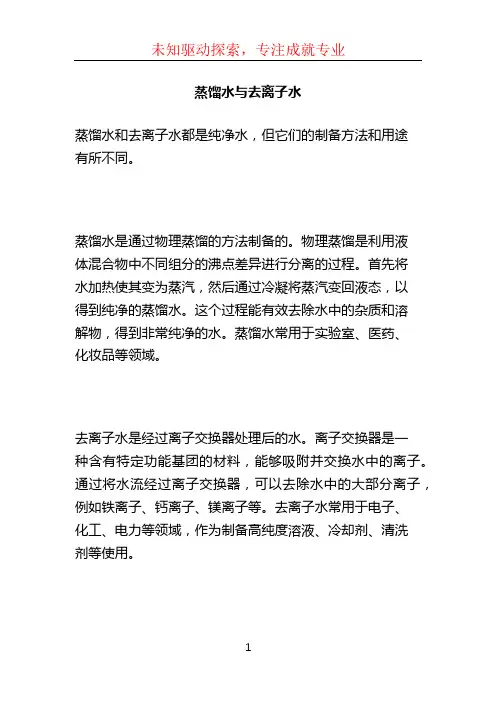 未知驱动探索，专注成就专业

蒸馏水与去离子水

蒸馏水和去离子水都是纯净水，但它们的制备方法和用途有所不同。

蒸馏水是通过物理蒸馏的方法制备的。物理蒸馏是利用液体混合物中不同组分的沸点差异进行分离的过程。首先将水加热使其变为蒸汽，然后通过冷凝将蒸汽变回液态，以得到纯净的蒸馏水。这个过程能有效去除水中的杂质和溶解物，得到非常纯净的水。蒸馏水常用于实验室、医药、化妆品等领域。

去离子水是经过离子交换器处理后的水。离子交换器是一种含有特定功能基团的材料，能够吸附并交换水中的离子。通过将水流经过离子交换器，可以去除水中的大部分离子，例如铁离子、钙离子、镁离子等。去离子水常用于电子、化工、电力等领域，作为制备高纯度溶液、冷却剂、清洗剂等使用。

1